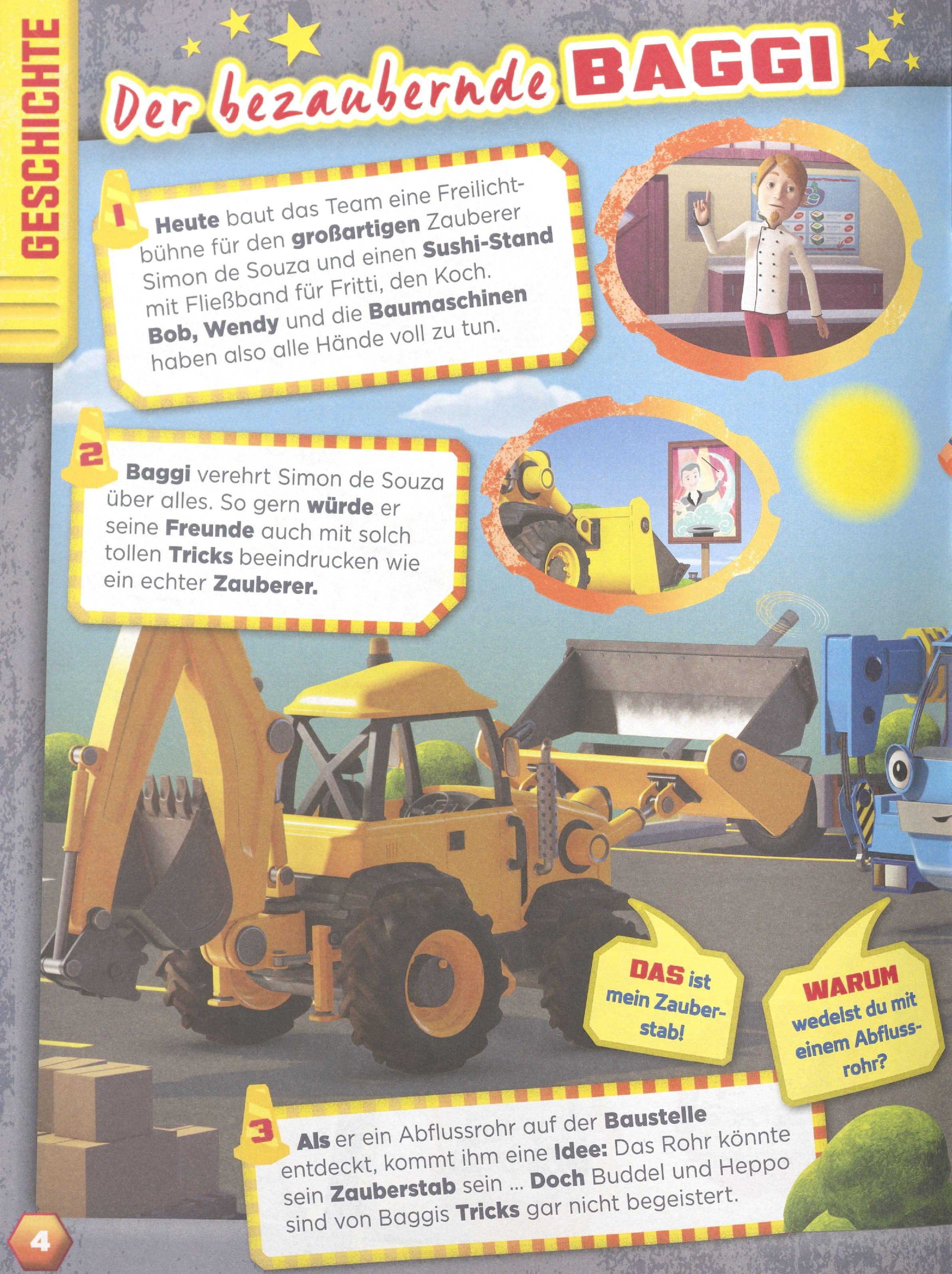 GESCHICHTE

Der bezaubernde BAGGI

1

Heute baut das Team eine Freilichtbühne für den großartigen Zauberer Simon de Souza und einen Sushi-Stand mit Fließband für Fritti, den Koch. Bob, Wendy und die Baumaschinen haben also alle Hände voll zu tun.

2

Baggi verehrt Simon de Souza über alles. So gern würde er seine Freunde auch mit solch tollen Tricks beeindrucken wie ein echter Zauberer.

DAS ist mein Zauberstab!

WARUM wedelst du mit einem Abflussrohr?

3

Als er ein Abflussrohr auf der Baustelle entdeckt, kommt ihm eine Idee: Das Rohr könnte sein Zauberstab sein ... Doch Buddel und Heppo sind von Baggis Tricks gar nicht begeistert.

4